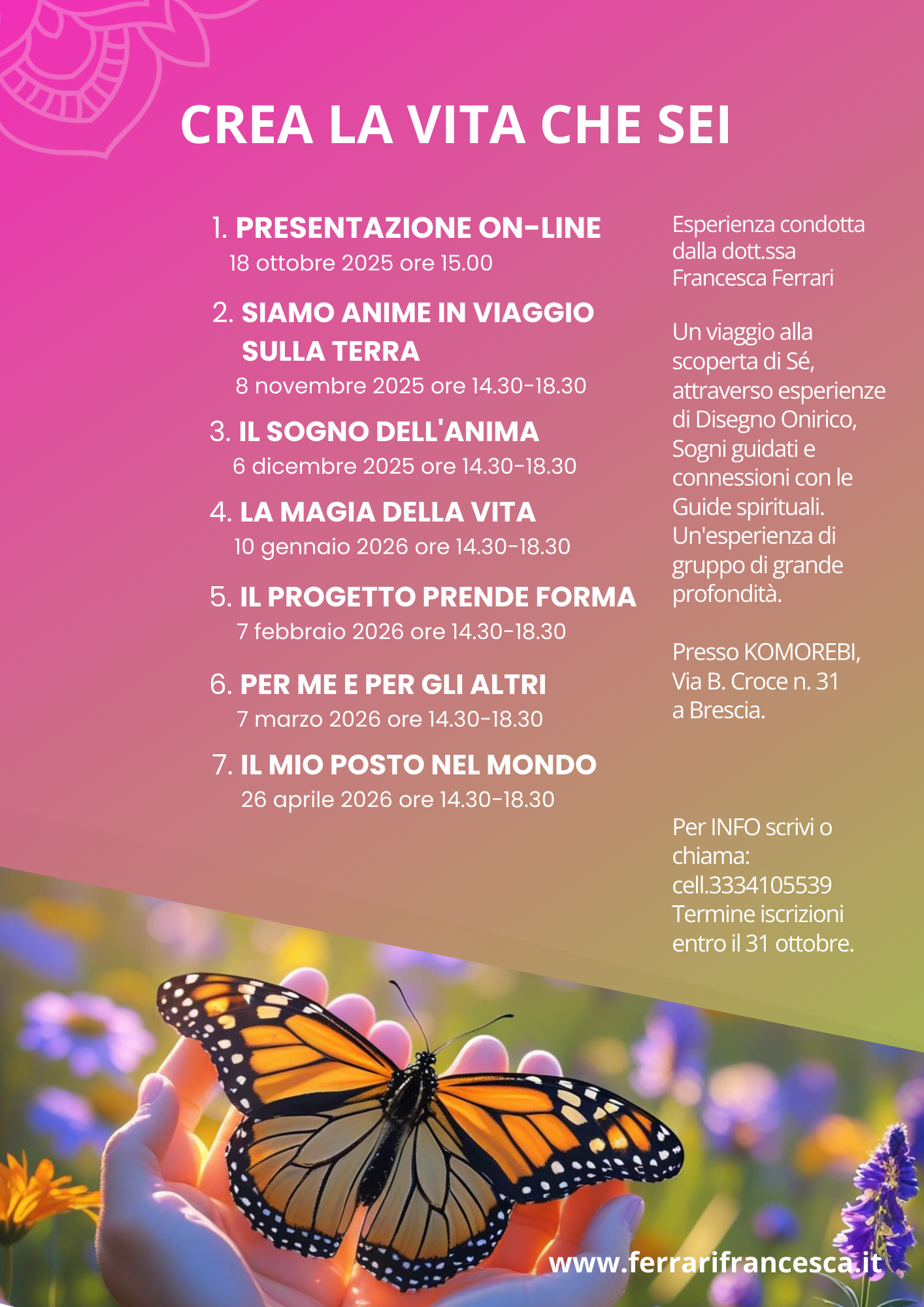 CREA LA VITA CHE SEI

1. PRESENTAZIONE ON-LINE
18 ottobre 2025 ore 15.00

2. SIAMO ANIME IN VIAGGIO SULLA TERRA
8 novembre 2025 ore 14.30-18.30

3. IL SOGNO DELL'ANIMA
6 dicembre 2025 ore 14.30-18.30

4. LA MAGIA DELLA VITA
10 gennaio 2026 ore 14.30-18.30

5. IL PROGETTO PRENDE FORMA
7 febbraio 2026 ore 14.30-18.30

6. PER ME E PER GLI ALTRI
7 marzo 2026 ore 14.30-18.30

7. IL MIO POSTO NEL MONDO
26 aprile 2026 ore 14.30-18.30

Esperienza condotta dalla dott.ssa Francesca Ferrari

Un viaggio alla scoperta di Sé, attraverso esperienze di Disegno Onirico, Sogni guidati e connessioni con le Guide spirituali. Un'esperienza di gruppo di grande profondità.

Presso KOMOREBI, Via B. Croce n. 31 a Brescia.

Per INFO scrivi o chiama: cell.3334105539 Termine iscrizioni entro il 31 ottobre.

www.ferrarifrancesca.it